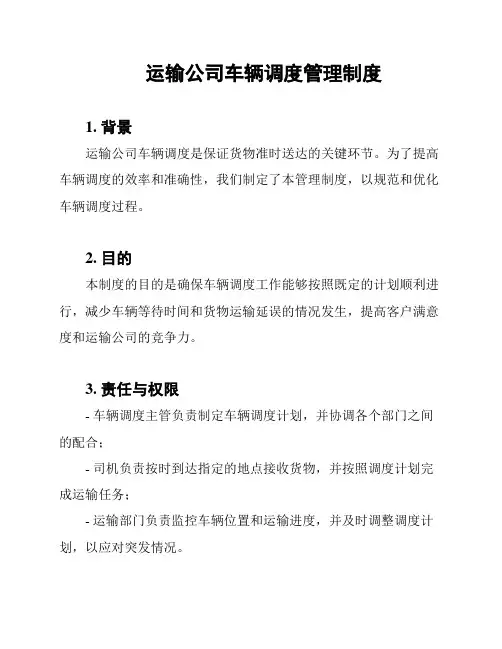 运输公司车辆调度管理制度

1. 背景

运输公司车辆调度是保证货物准时送达的关键环节。为了提高车辆调度的效率和准确性，我们制定了本管理制度，以规范和优化车辆调度过程。

2. 目的

本制度的目的是确保车辆调度工作能够按照既定的计划顺利进行，减少车辆等待时间和货物运输延误的情况发生，提高客户满意度和运输公司的竞争力。

3. 责任与权限

- 车辆调度主管负责制定车辆调度计划，并协调各个部门之间的配合；

- 司机负责按时到达指定的地点接收货物，并按照调度计划完成运输任务；

- 运输部门负责监控车辆位置和运输进度，并及时调整调度计划，以应对突发情况。